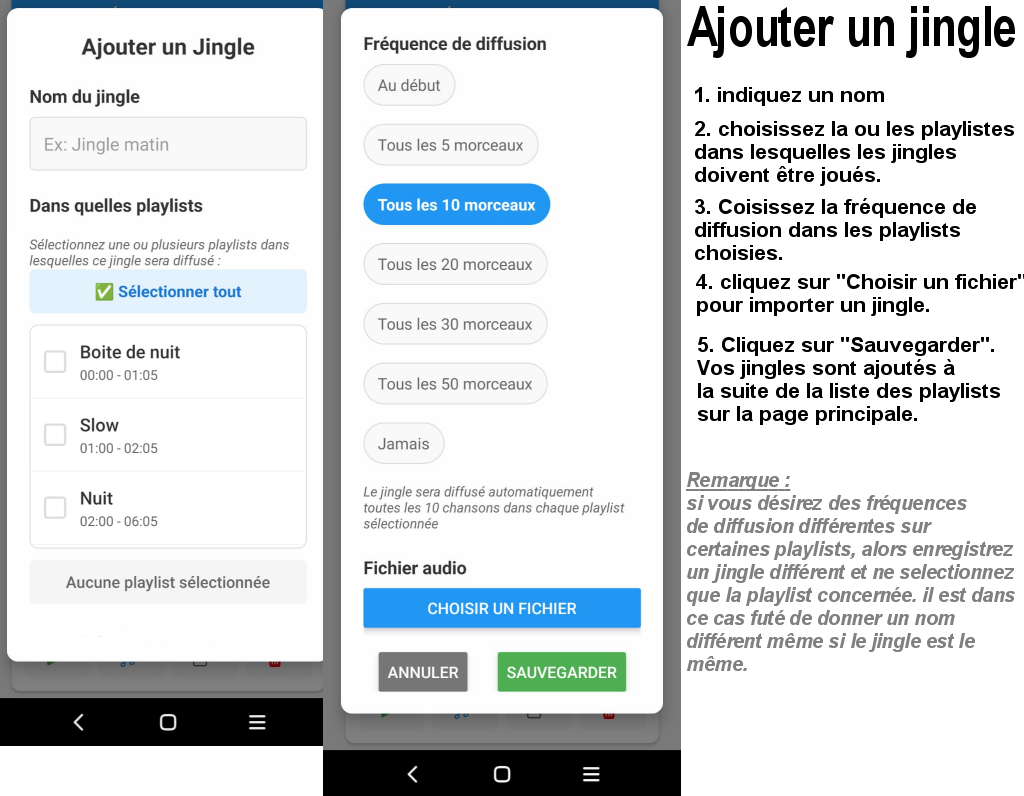 Ajouter un Jingle

Nom du jingle

Ex: Jingle matin

Dans quelles playlists

Sélectionnez une ou plusieurs playlists dans lesquelles ce jingle sera diffusé :

✅ Sélectionner tout

Boite de nuit
00:00 - 01:05

Slow
01:00 - 02:05

Nuit
02:00 - 06:05

Aucune playlist sélectionnée

Fréquence de diffusion

Au début

Tous les 5 morceaux

Tous les 10 morceaux

Tous les 20 morceaux

Tous les 30 morceaux

Tous les 50 morceaux

Jamais

Le jingle sera diffusé automatiquement toutes les 10 chansons dans chaque playlist sélectionnée

Fichier audio

CHOISIR UN FICHIER

ANNULER

SAUVEGARDER

Ajouter un jingle

1. indiquez un nom

2. choisissez la ou les playlistes dans lesquelles les jingles doivent être joués.

3. Coisissez la fréquence de diffusion dans les playlists choisies.

4. cliquez sur "Choisir un fichier" pour importer un jingle.

5. Cliquez sur "Sauvegarder". Vos jingles sont ajoutés à la suite de la liste des playlists sur la page principale.

Remarque :
si vous désirez des fréquences de diffusion différentes sur certaines playlists, alors enregistrez un jingle différent et ne selectionnez que la playlist concernée. il est dans ce cas futé de donner un nom différent même si le jingle est le même.